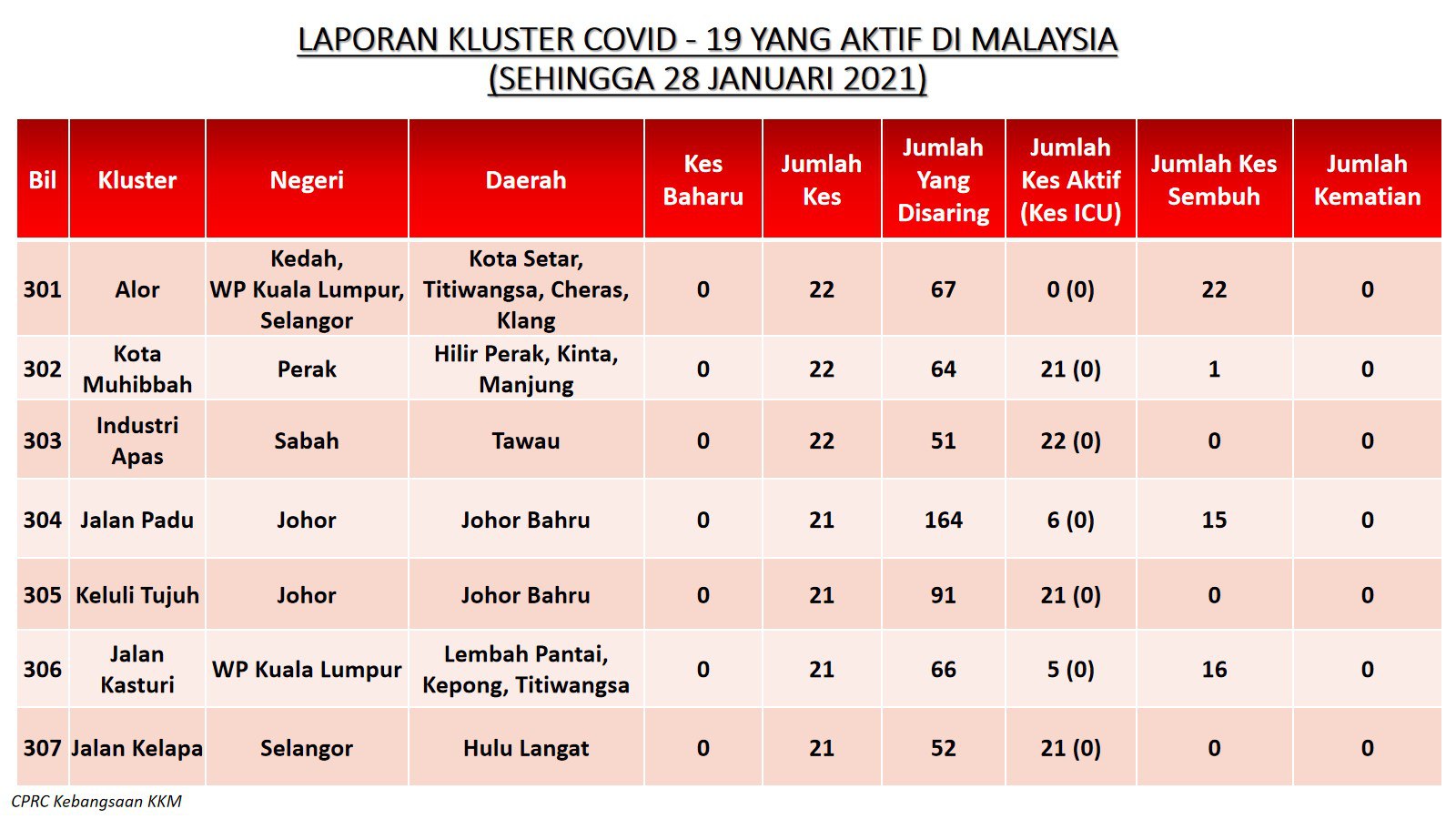 LAPORAN KLUSTER COVID - 19 YANG AKTIF DI MALAYSIA
(SEHINGGA 28 JANUARI 2021)

| Bil | Kluster | Negeri | Daerah | Kes Baharu | Jumlah Kes | Jumlah Yang Disaring | Jumlah Kes Aktif (Kes ICU) | Jumlah Kes Sembuh | Jumlah Kematian |
|---|---|---|---|---|---|---|---|---|---|
| 301 | Alor | Kedah, WP Kuala Lumpur, Selangor | Kota Setar, Titiwangsa, Cheras, Klang | 0 | 22 | 67 | 0 (0) | 22 | 0 |
| 302 | Kota Muhibbah | Perak | Hilir Perak, Kinta, Manjung | 0 | 22 | 64 | 21 (0) | 1 | 0 |
| 303 | Industri Apas | Sabah | Tawau | 0 | 22 | 51 | 22 (0) | 0 | 0 |
| 304 | Jalan Padu | Johor | Johor Bahru | 0 | 21 | 164 | 6 (0) | 15 | 0 |
| 305 | Keluli Tujuh | Johor | Johor Bahru | 0 | 21 | 91 | 21 (0) | 0 | 0 |
| 306 | Jalan Kasturi | WP Kuala Lumpur | Lembah Pantai, Kepong, Titiwangsa | 0 | 21 | 66 | 5 (0) | 16 | 0 |
| 307 | Jalan Kelapa | Selangor | Hulu Langat | 0 | 21 | 52 | 21 (0) | 0 | 0 |

CPRC Kebangsaan KKM